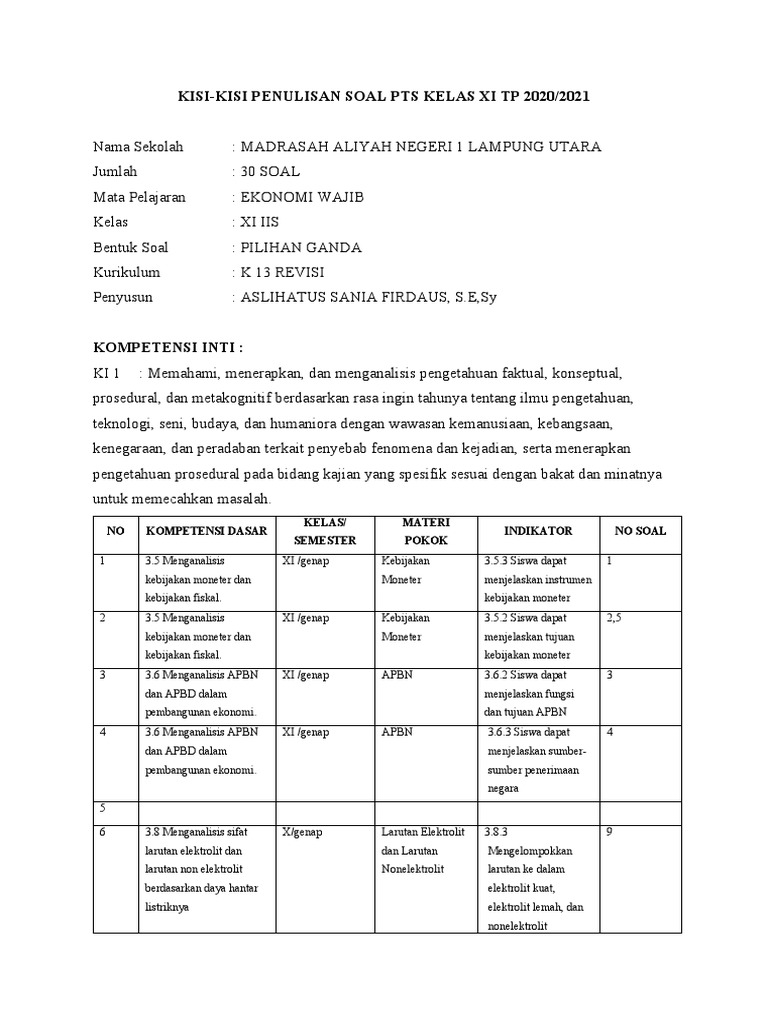 KISI-KISI PENULISAN SOAL PTS KELAS XI TP 2020/2021

Nama Sekolah : MADRASAH ALIYAH NEGERI 1 LAMPUNG UTARA
Jumlah : 30 SOAL
Mata Pelajaran : EKONOMI WAJIB
Kelas : XI IIS
Bentuk Soal : PILIHAN GANDA
Kurikulum : K 13 REVISI
Penyusun : ASLIHATUS SANIA FIRDAUS, S.E,Sy

KOMPETENSI INTI :

KI 1 : Memahami, menerapkan, dan menganalisis pengetahuan faktual, konseptual, prosedural, dan metakognitif berdasarkan rasa ingin tahunya tentang ilmu pengetahuan, teknologi, seni, budaya, dan humaniora dengan wawasan kemanusiaan, kebangsaan, kenegaraan, dan peradaban terkait penyebab fenomena dan kejadian, serta menerapkan pengetahuan prosedural pada bidang kajian yang spesifik sesuai dengan bakat dan minatnya untuk memecahkan masalah.

| NO | KOMPETENSI DASAR | KELAS/ SEMESTER | MATERI POKOK | INDIKATOR | NO SOAL |
|---|---|---|---|---|---|
| 1 | 3.5 Menganalisis kebijakan moneter dan kebijakan fiskal. | XI /genap | Kebijakan Moneter | 3.5.3 Siswa dapat menjelaskan instrumen kebijakan moneter | 1 |
| 2 | 3.5 Menganalisis kebijakan moneter dan kebijakan fiskal. | XI /genap | Kebijakan Moneter | 3.5.2 Siswa dapat menjelaskan tujuan kebijakan moneter | 2,5 |
| 3 | 3.6 Menganalisis APBN dan APBD dalam pembangunan ekonomi. | XI /genap | APBN | 3.6.2 Siswa dapat menjelaskan fungsi dan tujuan APBN | 3 |
| 4 | 3.6 Menganalisis APBN dan APBD dalam pembangunan ekonomi. | XI /genap | APBN | 3.6.3 Siswa dapat menjelaskan sumber-sumber penerimaan negara | 4 |
| 5 | | | | | |
| 6 | 3.8 Menganalisis sifat larutan elektrolit dan larutan non elektrolit berdasarkan daya hantar listriknya | X/genap | Larutan Elektrolit dan Larutan Nonelektrolit | 3.8.3 Mengelompokkan larutan ke dalam elektrolit kuat, elektrolit lemah, dan nonelektrolit | 9 |